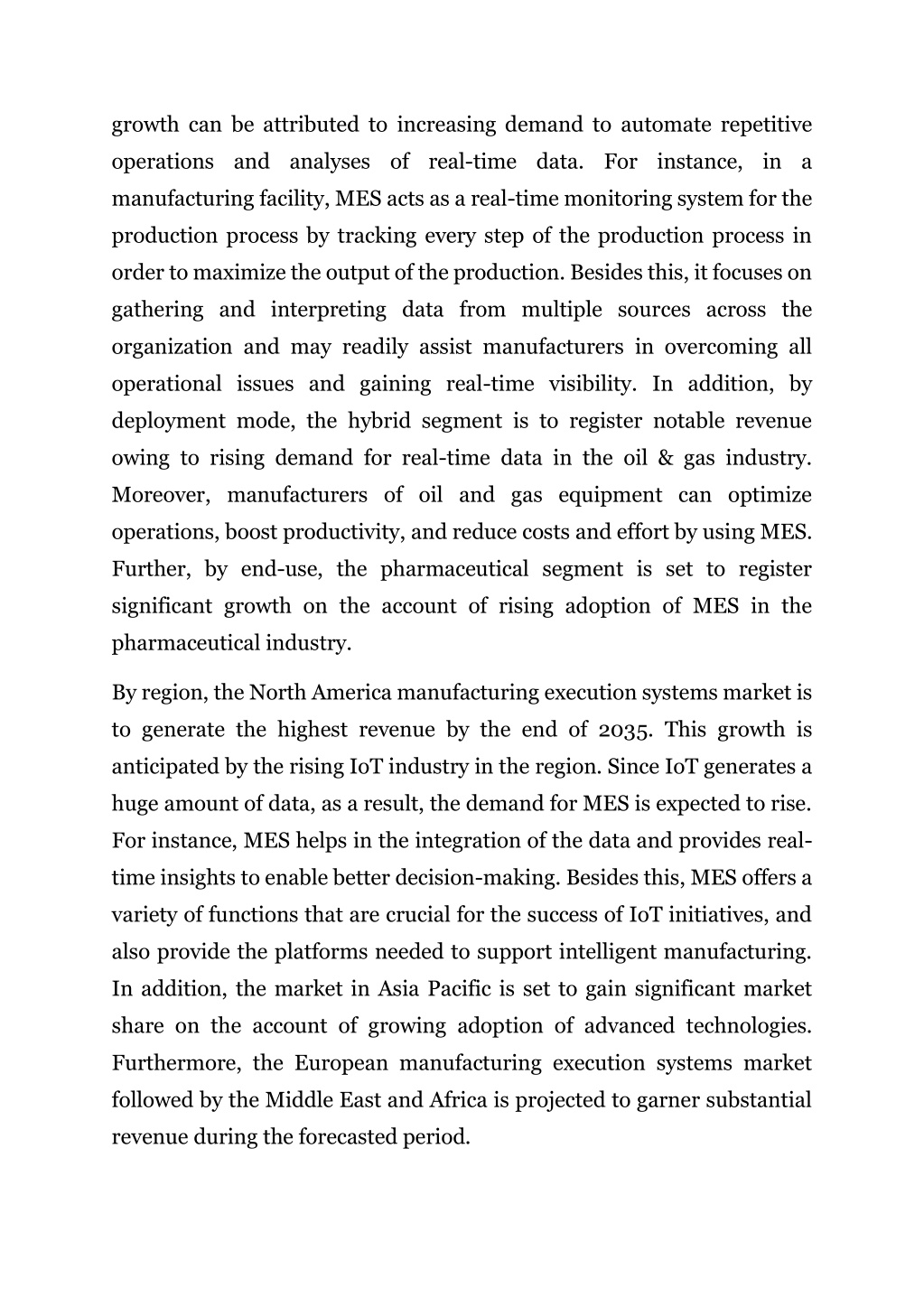 growth can be attributed to increasing demand to automate repetitive operations and analyses of real-time data. For instance, in a manufacturing facility, MES acts as a real-time monitoring system for the production process by tracking every step of the production process in order to maximize the output of the production. Besides this, it focuses on gathering and interpreting data from multiple sources across the organization and may readily assist manufacturers in overcoming all operational issues and gaining real-time visibility. In addition, by deployment mode, the hybrid segment is to register notable revenue owing to rising demand for real-time data in the oil & gas industry. Moreover, manufacturers of oil and gas equipment can optimize operations, boost productivity, and reduce costs and effort by using MES. Further, by end-use, the pharmaceutical segment is set to register significant growth on the account of rising adoption of MES in the pharmaceutical industry.

By region, the North America manufacturing execution systems market is to generate the highest revenue by the end of 2035. This growth is anticipated by the rising IoT industry in the region. Since IoT generates a huge amount of data, as a result, the demand for MES is expected to rise. For instance, MES helps in the integration of the data and provides real-time insights to enable better decision-making. Besides this, MES offers a variety of functions that are crucial for the success of IoT initiatives, and also provide the platforms needed to support intelligent manufacturing. In addition, the market in Asia Pacific is set to gain significant market share on the account of growing adoption of advanced technologies. Furthermore, the European manufacturing execution systems market followed by the Middle East and Africa is projected to garner substantial revenue during the forecasted period.